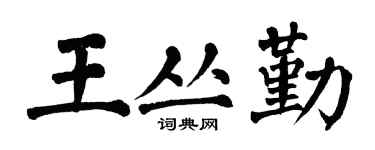 王丛勤
词典网